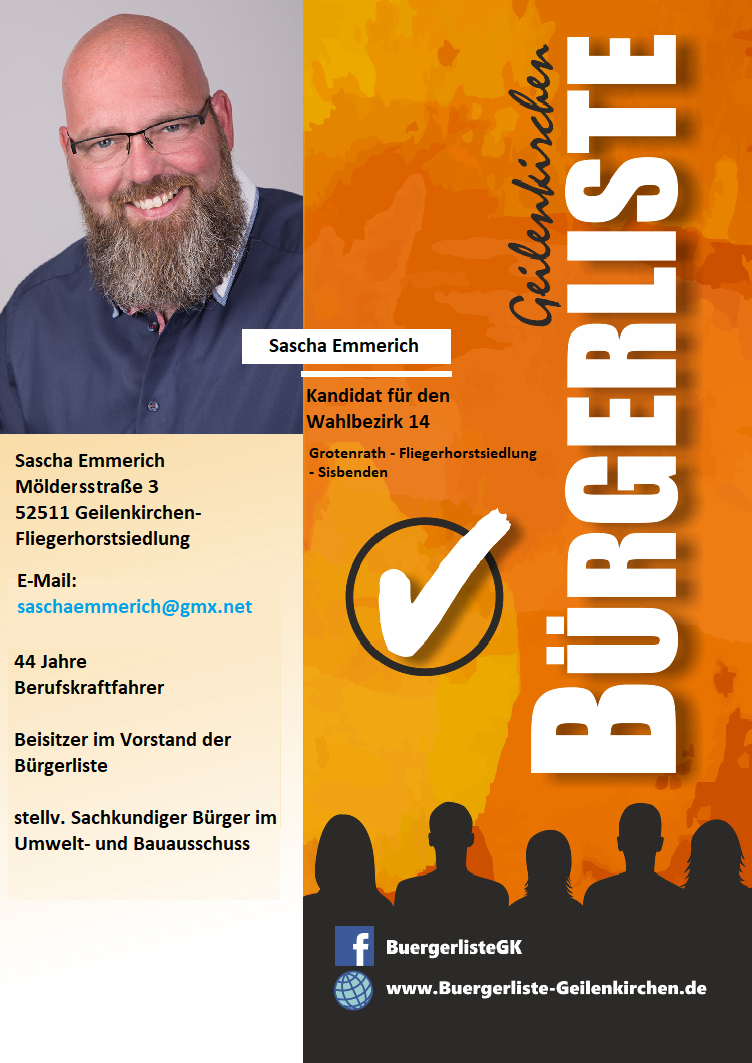 Sascha Emmerich

Kandidat für den Wahlbezirk 14

Grotenrath - Fliegerhorstsiedlung - Sisbenden

Geilenkirchen

BÜRGERLISTE

Sascha Emmerich
Möldersstraße 3
52511 Geilenkirchen-Fliegerhorstsiedlung

E-Mail:
saschaemmerich@gmx.net

44 Jahre
Berufskraftfahrer

Beisitzer im Vorstand der Bürgerliste

stellv. Sachkundiger Bürger im Umwelt- und Bauausschuss

BuergerlisteGK

www.Buergerliste-Geilenkirchen.de